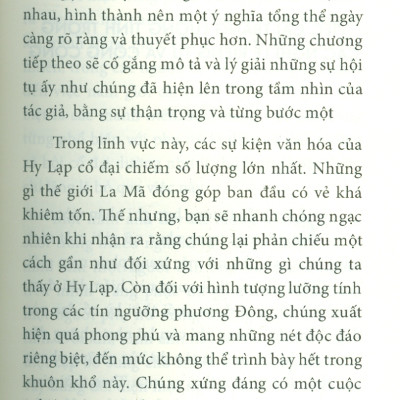 nhau, hình thành nên một ý nghĩa tổng thể ngày càng rõ ràng và thuyết phục hơn. Những chương tiếp theo sẽ cố gắng mô tả và lý giải những sự hội tụ ấy như chúng đã hiện lên trong tầm nhìn của tác giả, bằng sự thận trọng và từng bước một

Trong lĩnh vực này, các sự kiện văn hóa của Hy Lạp cổ đại chiếm số lượng lớn nhất. Những gì thế giới La Mã đóng góp ban đầu có vẻ khá khiêm tốn. Thế nhưng, bạn sẽ nhanh chóng ngạc nhiên khi nhận ra rằng chúng lại phản chiếu một cách gần như đối xứng với những gì chúng ta thấy ở Hy Lạp. Còn đối với hình tượng lưỡng tính trong các tín ngưỡng phương Đông, chúng xuất hiện quá phong phú và mang những nét độc đáo riêng biệt, đến mức không thể trình bày hết trong khuôn khổ này. Chúng xứng đáng có một cuộc